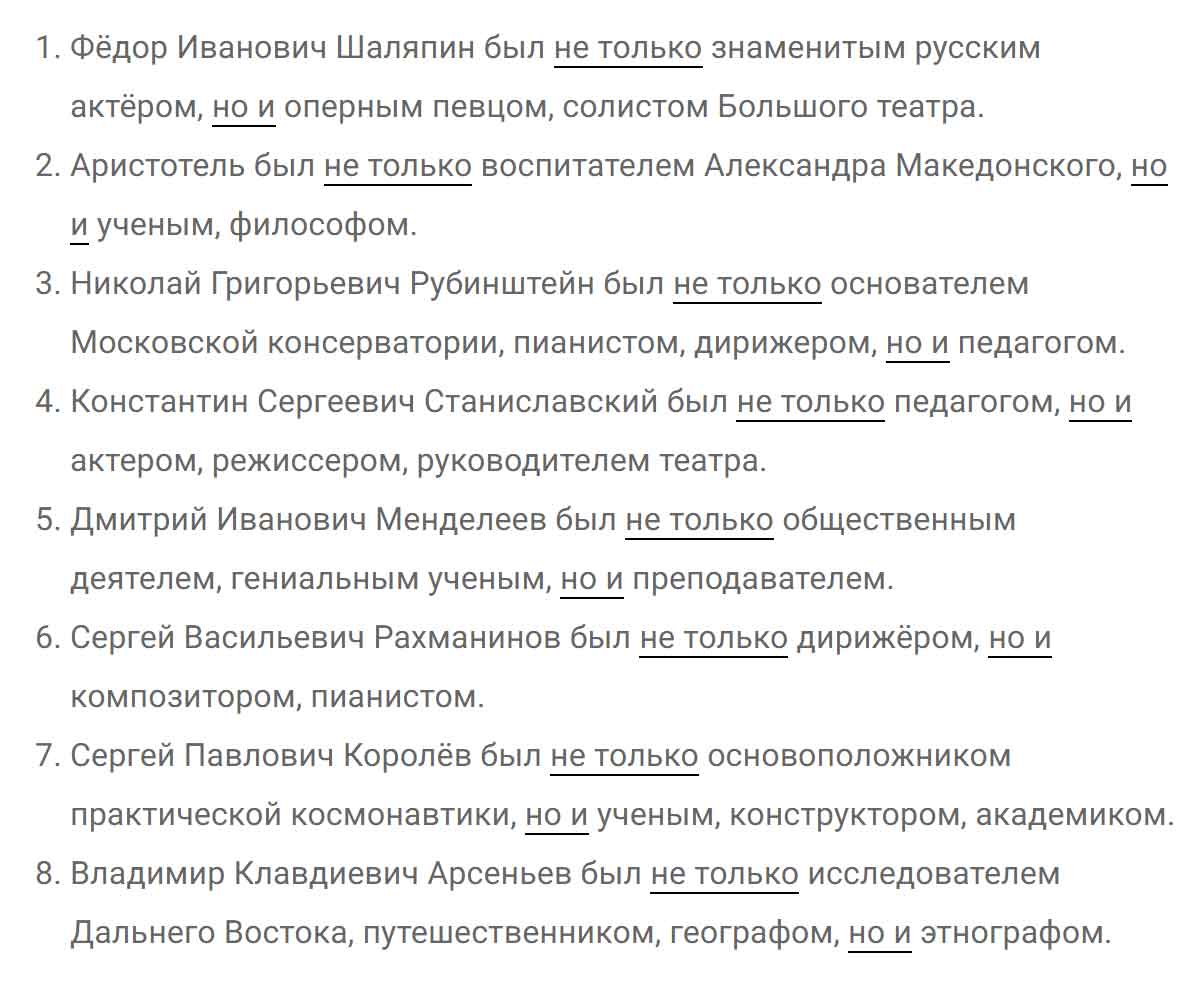 1. Фёдор Иванович Шаляпин был не только знаменитым русским актёром, но и оперным певцом, солистом Большого театра.
2. Аристотель был не только воспитателем Александра Македонского, но и ученым, философом.
3. Николай Григорьевич Рубинштейн был не только основателем Московской консерватории, пианистом, дирижером, но и педагогом.
4. Константин Сергеевич Станиславский был не только педагогом, но и актером, режиссером, руководителем театра.
5. Дмитрий Иванович Менделеев был не только общественным деятелем, гениальным ученым, но и преподавателем.
6. Сергей Васильевич Рахманинов был не только дирижёром, но и композитором, пианистом.
7. Сергей Павлович Королёв был не только основоположником практической космонавтики, но и ученым, конструктором, академиком.
8. Владимир Клавдиевич Арсеньев был не только исследователем Дальнего Востока, путешественником, географом, но и этнографом.